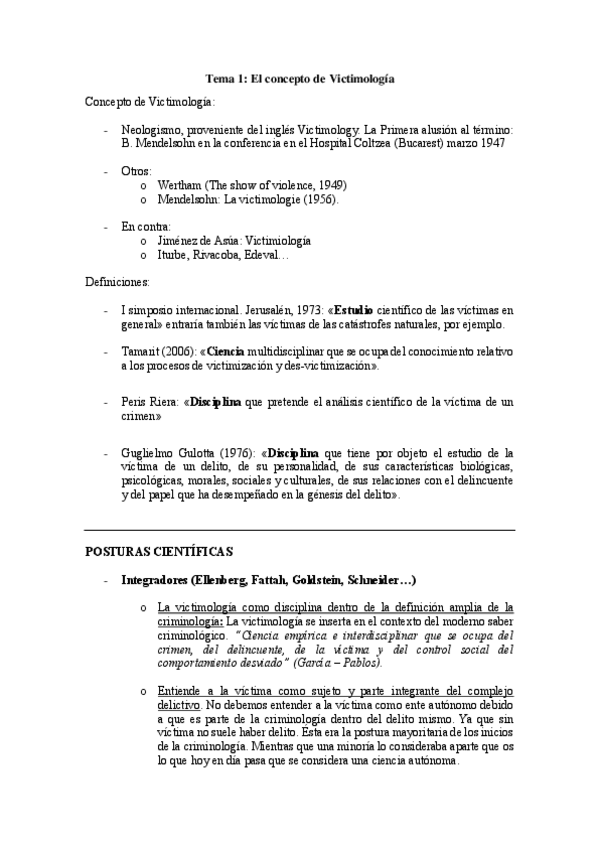 Tema 1: El concepto de Victimología

Concepto de Victimología:

- Neologismo, proveniente del inglés Victimology. La Primera alusión al término: B. Mendelsohn en la conferencia en el Hospital Coltzea (Bucarest) marzo 1947

- Otros:
  o Wertham (The show of violence, 1949)
  o Mendelsohn: La victimologie (1956).

- En contra:
  o Jiménez de Asúa: Victimiología
  o Iturbe, Rivacoba, Edeval…

Definiciones:

- I simposio internacional. Jerusalén, 1973: «Estudio científico de las víctimas en general» entraría también las víctimas de las catástrofes naturales, por ejemplo.

- Tamarit (2006): «Ciencia multidisciplinar que se ocupa del conocimiento relativo a los procesos de victimización y des-victimización».

- Peris Riera: «Disciplina que pretende el análisis científico de la víctima de un crimen»

- Guglielmo Gulotta (1976): «Disciplina que tiene por objeto el estudio de la víctima de un delito, de su personalidad, de sus características biológicas, psicológicas, morales, sociales y culturales, de sus relaciones con el delincuente y del papel que ha desempeñado en la génesis del delito».

POSTURAS CIENTÍFICAS

- Integradores (Ellenberg, Fattah, Goldstein, Schneider…)

  o La victimología como disciplina dentro de la definición amplia de la criminología: La victimología se inserta en el contexto del moderno saber criminológico. "Ciencia empírica e interdisciplinar que se ocupa del crimen, del delincuente, de la víctima y del control social del comportamiento desviado" (García – Pablos).

  o Entiende a la víctima como sujeto y parte integrante del complejo delictivo. No debemos entender a la víctima como ente autónomo debido a que es parte de la criminología dentro del delito mismo. Ya que sin víctima no suele haber delito. Esta era la postura mayoritaria de los inicios de la criminología. Mientras que una minoría lo consideraba aparte que os lo que hoy en día pasa que se considera una ciencia autónoma.